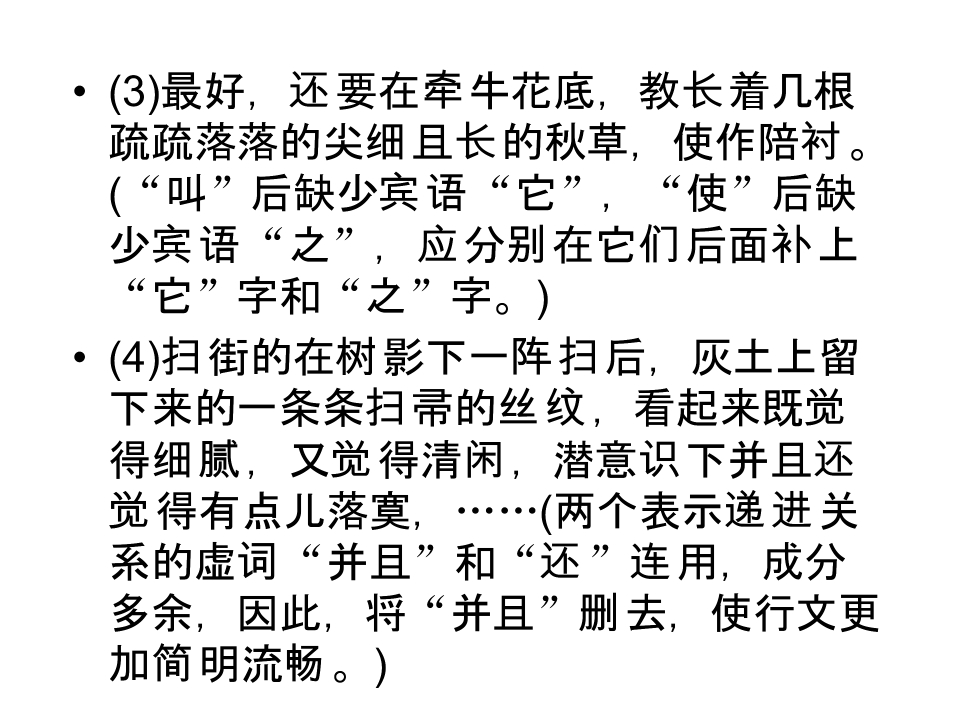 • (3)最好，还要在牵牛花底，教长着几根疏疏落落的尖细且长的秋草，使作陪衬。(“叫”后缺少宾语“它”，“使”后缺少宾语“之”，应分别在它们后面补上“它”字和“之”字。)

• (4)扫街的在树影下一阵扫后，灰土上留下来的一条条扫帚的丝纹，看起来既觉得细腻，又觉得清闲，潜意识下并且还觉得有点儿落寞，……(两个表示递进关系的虚词“并且”和“还”连用，成分多余，因此，将“并且”删去，使行文更加简明流畅。)